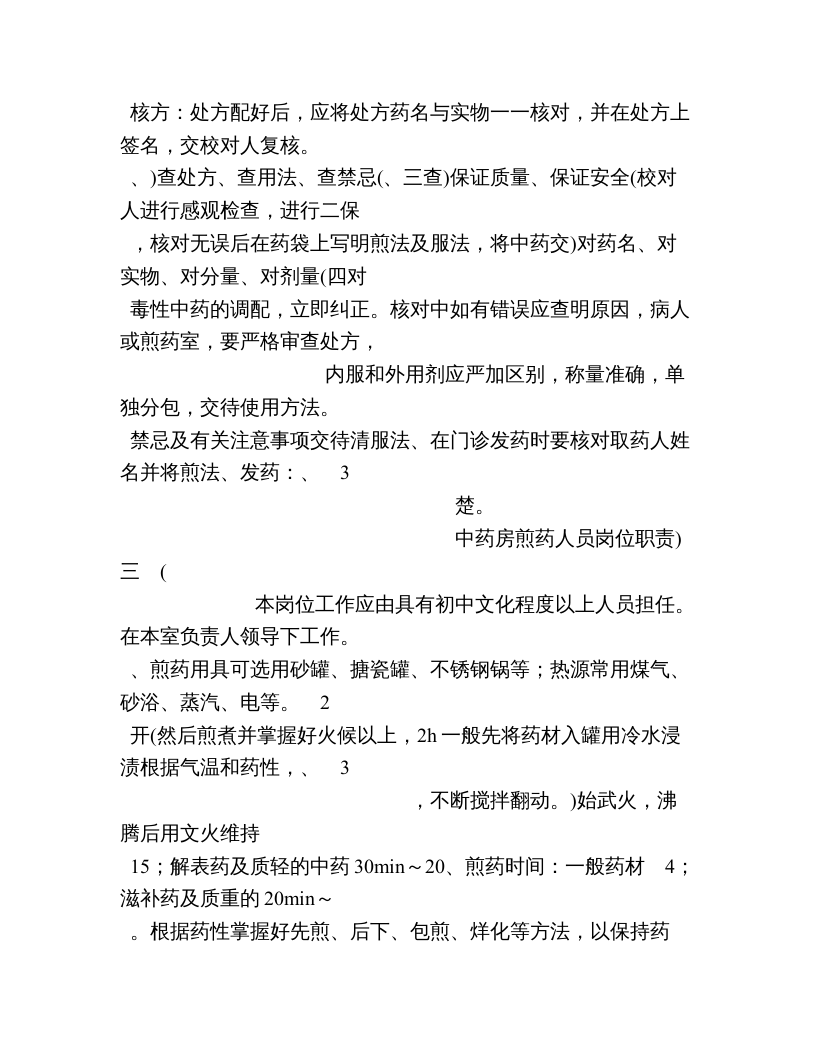 核方：处方配好后，应将处方药名与实物一一核对，并在处方上签名，交校对人复核。

、)查处方、查用法、查禁忌(、三查)保证质量、保证安全(校对人进行感观检查，进行二保

，核对无误后在药袋上写明煎法及服法，将中药交)对药名、对实物、对分量、对剂量(四对

毒性中药的调配，立即纠正。核对中如有错误应查明原因，病人或煎药室，要严格审查处方，

内服和外用剂应严加区别，称量准确，单独分包，交待使用方法。

禁忌及有关注意事项交待清服法、在门诊发药时要核对取药人姓名并将煎法、发药：、 3

楚。

中药房煎药人员岗位职责)

三 (

本岗位工作应由具有初中文化程度以上人员担任。在本室负责人领导下工作。

、煎药用具可选用砂罐、搪瓷罐、不锈钢锅等；热源常用煤气、砂浴、蒸汽、电等。 2

开(然后煎煮并掌握好火候以上，2h一般先将药材入罐用冷水浸渍根据气温和药性，、 3

，不断搅拌翻动。)始武火，沸腾后用文火维持

15；解表药及质轻的中药30min～20、煎药时间：一般药材 4；滋补药及质重的20min～

。根据药性掌握好先煎、后下、包煎、烊化等方法，以保持药